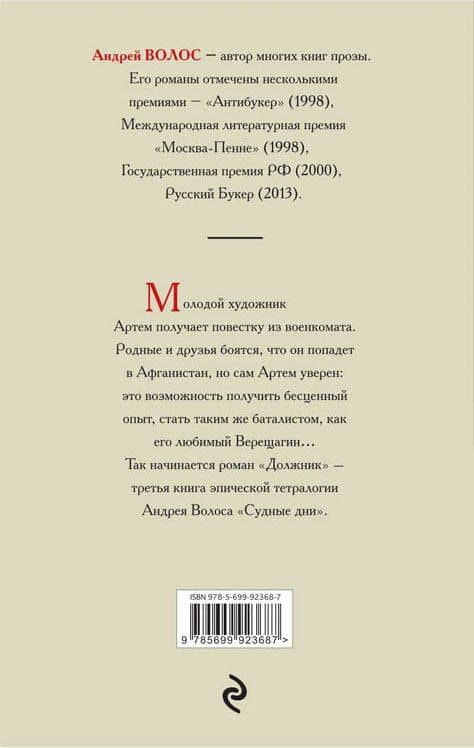 Андрей ВОЛОС — автор многих книг прозы. Его романы отмечены несколькими премиями — «Антибукер» (1998), Международная литературная премия «Москва-Пенне» (1998), Государственная премия РФ (2000), Русский Букер (2013).

Молодой художник Артем получает повестку из военкомата. Родные и друзья боятся, что он попадет в Афганистан, но сам Артем уверен: это возможность получить бесценный опыт, стать таким же баталистом, как его любимый Верещагин…
Так начинается роман «Должник» — третья книга эпической тетралогии Андрея Волоса «Судные дни».

ISBN 978-5-699-92368-7
9 785699 923687 >